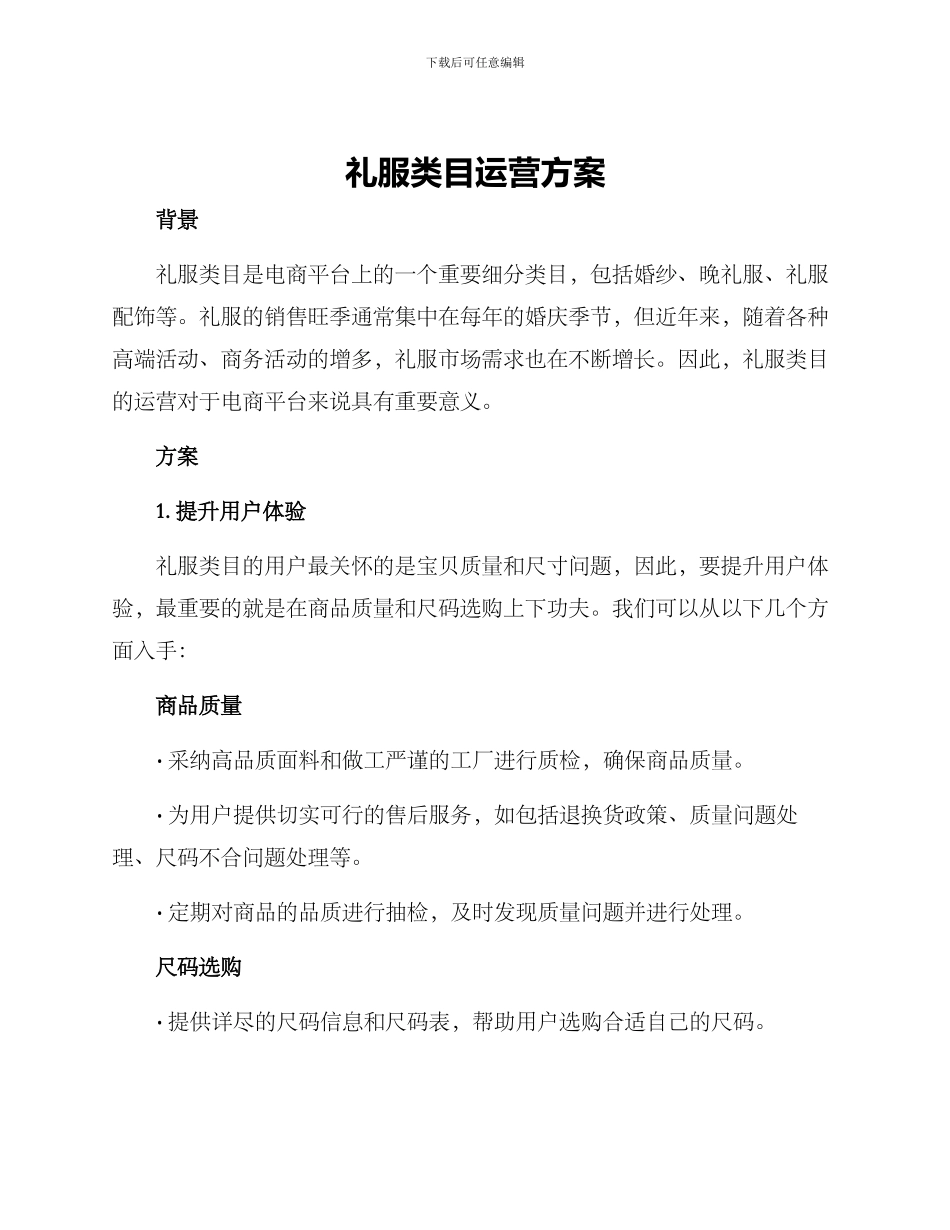 下载后可任意编辑

礼服类目运营方案

背景

礼服类目是电商平台上的一个重要细分类目，包括婚纱、晚礼服、礼服配饰等。礼服的销售旺季通常集中在每年的婚庆季节，但近年来，随着各种高端活动、商务活动的增多，礼服市场需求也在不断增长。因此，礼服类目的运营对于电商平台来说具有重要意义。

方案

1. 提升用户体验

礼服类目的用户最关怀的是宝贝质量和尺寸问题，因此，要提升用户体验，最重要的就是在商品质量和尺码选购上下功夫。我们可以从以下几个方面入手：

商品质量

· 采纳高品质面料和做工严谨的工厂进行质检，确保商品质量。

· 为用户提供切实可行的售后服务，如包括退换货政策、质量问题处理、尺码不合问题处理等。

· 定期对商品的品质进行抽检，及时发现质量问题并进行处理。

尺码选购

· 提供详尽的尺码信息和尺码表，帮助用户选购合适自己的尺码。